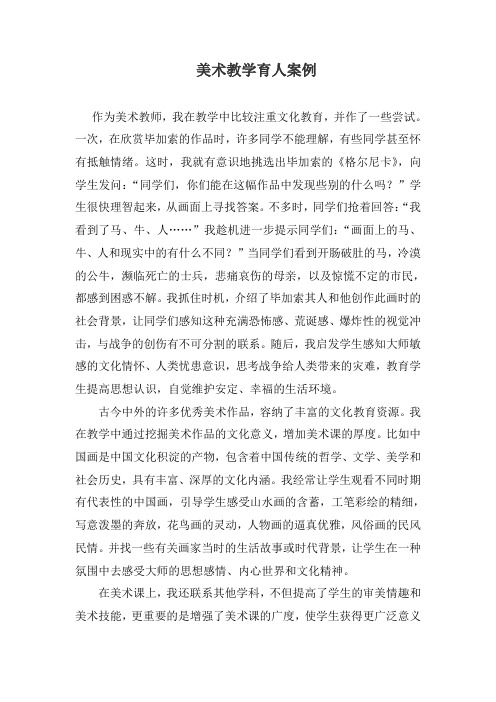 美术教学育人案例

作为美术教师，我在教学中比较注重文化教育，并作了一些尝试。一次，在欣赏毕加索的作品时，许多同学不能理解，有些同学甚至怀有抵触情绪。这时，我就有意识地挑选出毕加索的《格尔尼卡》，向学生发问：“同学们，你们能在这幅作品中发现些别的什么吗？”学生很快理智起来，从画面上寻找答案。不多时，同学们抢着回答：“我看到了马、牛、人……”我趁机进一步提示同学们：“画面上的马、牛、人和现实中的有什么不同？”当同学们看到开肠破肚的马，冷漠的公牛，濒临死亡的士兵，悲痛哀伤的母亲，以及惊慌不定的市民，都感到困惑不解。我抓住时机，介绍了毕加索其人和他创作此画时的社会背景，让同学们感知这种充满恐怖感、荒诞感、爆炸性的视觉冲击，与战争的创伤有不可分割的联系。随后，我启发学生感知大师敏感的文化情怀、人类忧患意识，思考战争给人类带来的灾难，教育学生提高思想认识，自觉维护安定、幸福的生活环境。

古今中外的许多优秀美术作品，容纳了丰富的文化教育资源。我在教学中通过挖掘美术作品的文化意义，增加美术课的厚度。比如中国画是中国文化积淀的产物，包含着中国传统的哲学、文学、美学和社会历史，具有丰富、深厚的文化内涵。我经常让学生观看不同时期有代表性的中国画，引导学生感受山水画的含蓄，工笔彩绘的精细，写意泼墨的奔放，花鸟画的灵动，人物画的逼真优雅，风俗画的民风民情。并找一些有关画家当时的生活故事或时代背景，让学生在一种氛围中去感受大师的思想感情、内心世界和文化精神。

在美术课上，我还联系其他学科，不但提高了学生的审美情趣和美术技能，更重要的是增强了美术课的广度，使学生获得更广泛意义